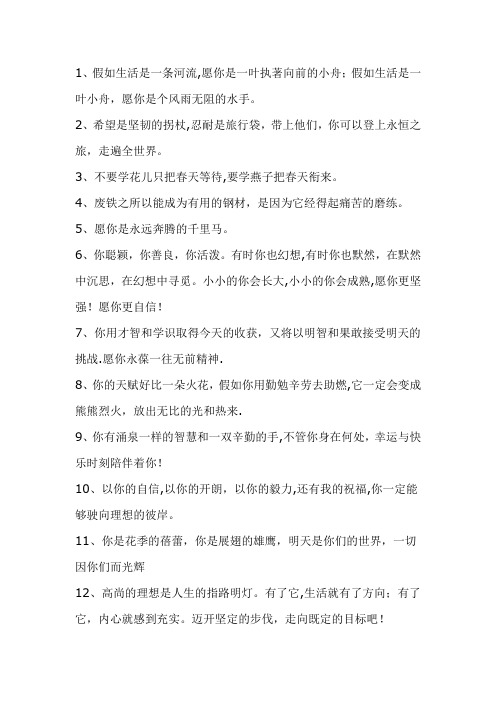 1、假如生活是一条河流,愿你是一叶执著向前的小舟;假如生活是一叶小舟，愿你是个风雨无阻的水手。

2、希望是坚韧的拐杖,忍耐是旅行袋，带上他们，你可以登上永恒之旅，走遍全世界。

3、不要学花儿只把春天等待,要学燕子把春天衔来。

4、废铁之所以能成为有用的钢材，是因为它经得起痛苦的磨练。

5、愿你是永远奔腾的千里马。

6、你聪颖，你善良，你活泼。有时你也幻想,有时你也默然，在默然中沉思，在幻想中寻觅。小小的你会长大,小小的你会成熟,愿你更坚强！愿你更自信！

7、你用才智和学识取得今天的收获，又将以明智和果敢接受明天的挑战.愿你永葆一往无前精神.

8、你的天赋好比一朵火花，假如你用勤勉辛劳去助燃,它一定会变成熊熊烈火，放出无比的光和热来.

9、你有涌泉一样的智慧和一双辛勤的手,不管你身在何处，幸运与快乐时刻陪伴着你！

10、以你的自信,以你的开朗，以你的毅力,还有我的祝福,你一定能够驶向理想的彼岸。

11、你是花季的蓓蕾，你是展翅的雄鹰，明天是你们的世界，一切因你们而光辉

12、高尚的理想是人生的指路明灯。有了它,生活就有了方向；有了它，内心就感到充实。迈开坚定的步伐，走向既定的目标吧！